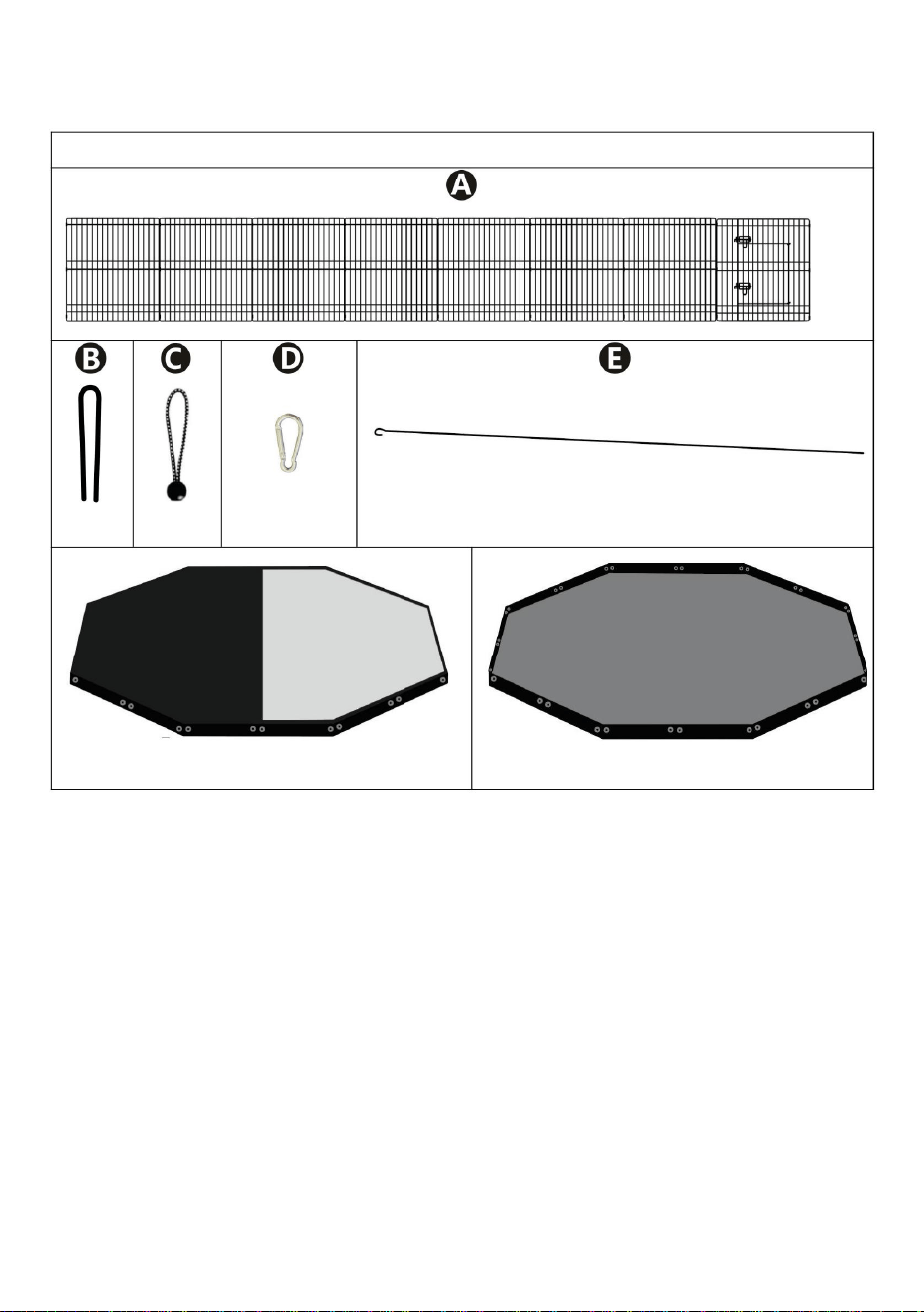 A

B

C

D

E